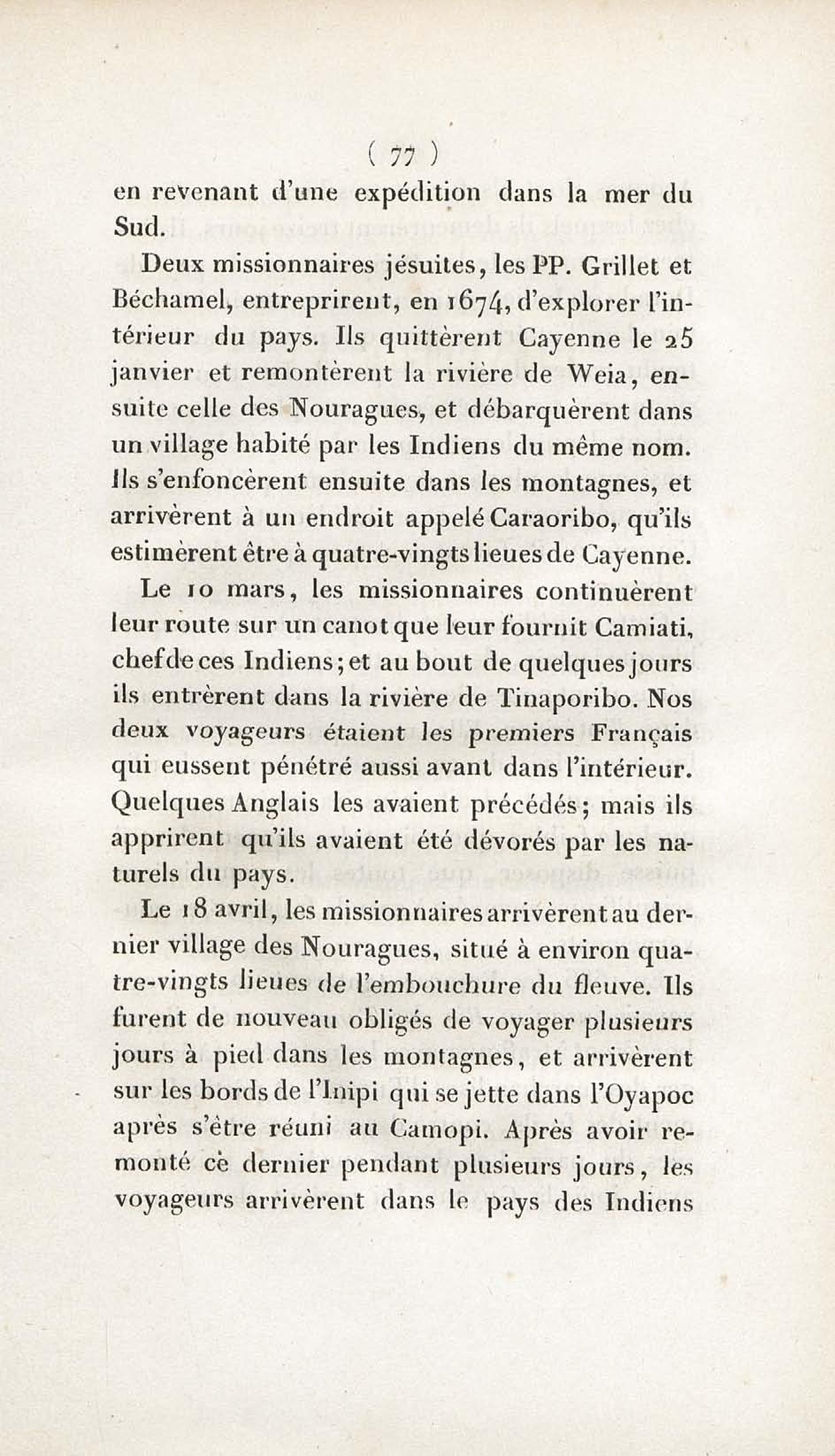 ( 77 )

en revenant d'une expédition dans la mer du Sud.

Deux missionnaires jésuites, les PP. Grillet et Béchamel, entreprirent, en 1674, d'explorer l'intérieur du pays. Ils quittèrent Cayenne le 25 janvier et remontèrent la rivière de Weia, ensuite celle des Nouragues, et débarquèrent dans un village habité par les Indiens du même nom. Ils s'enfoncèrent ensuite dans les montagnes, et arrivèrent à un endroit appelé Caraoribo, qu'ils estimèrent être à quatre-vingts lieues de Cayenne.

Le 10 mars, les missionnaires continuèrent leur route sur un canot que leur fournit Camiati, chef de ces Indiens; et au bout de quelques jours ils entrèrent dans la rivière de Tinaporibo. Nos deux voyageurs étaient les premiers Français qui eussent pénétré aussi avant dans l'intérieur. Quelques Anglais les avaient précédés; mais ils apprirent qu'ils avaient été dévorés par les naturels du pays.

Le 18 avril, les missionnaires arrivèrent au dernier village des Nouragues, situé à environ quatre-vingts lieues de l'embouchure du fleuve. Ils furent de nouveau obligés de voyager plusieurs jours à pied dans les montagnes, et arrivèrent sur les bords de l'Inipi qui se jette dans l'Oyapoc après s'être réuni au Camopi. Après avoir remonté ce dernier pendant plusieurs jours, les voyageurs arrivèrent dans le pays des Indiens